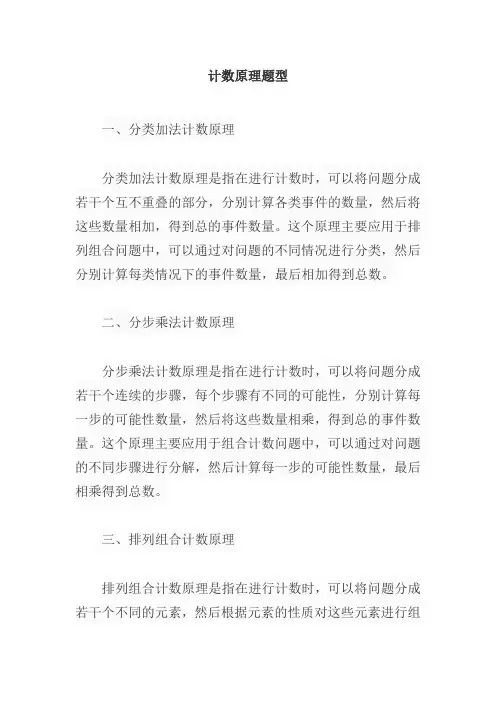 计数原理题型

一、分类加法计数原理

分类加法计数原理是指在进行计数时，可以将问题分成若干个互不重叠的部分，分别计算各类事件的数量，然后将这些数量相加，得到总的事件数量。这个原理主要应用于排列组合问题中，可以通过对问题的不同情况进行分类，然后分别计算每类情况下的事件数量，最后相加得到总数。

二、分步乘法计数原理

分步乘法计数原理是指在进行计数时，可以将问题分成若干个连续的步骤，每个步骤有不同的可能性，分别计算每一步的可能性数量，然后将这些数量相乘，得到总的事件数量。这个原理主要应用于组合计数问题中，可以通过对问题的不同步骤进行分解，然后计算每一步的可能性数量，最后相乘得到总数。

三、排列组合计数原理

排列组合计数原理是指在进行计数时，可以将问题分成若干个不同的元素，然后根据元素的性质对这些元素进行组